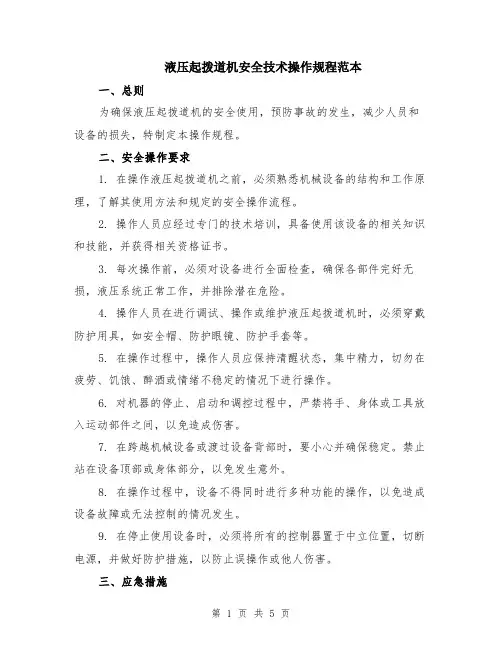 液压起拨道机安全技术操作规程范本

一、总则

为确保液压起拨道机的安全使用，预防事故的发生，减少人员和设备的损失，特制定本操作规程。

二、安全操作要求

1. 在操作液压起拨道机之前，必须熟悉机械设备的结构和工作原理，了解其使用方法和规定的安全操作流程。

2. 操作人员应经过专门的技术培训，具备使用该设备的相关知识和技能，并获得相关资格证书。

3. 每次操作前，必须对设备进行全面检查，确保各部件完好无损，液压系统正常工作，并排除潜在危险。

4. 操作人员在进行调试、操作或维护液压起拨道机时，必须穿戴防护用具，如安全帽、防护眼镜、防护手套等。

5. 在操作过程中，操作人员应保持清醒状态，集中精力，切勿在疲劳、饥饿、醉酒或情绪不稳定的情况下进行操作。

6. 对机器的停止、启动和调控过程中，严禁将手、身体或工具放入运动部件之间，以免造成伤害。

7. 在跨越机械设备或渡过设备背部时，要小心并确保稳定。禁止站在设备顶部或身体部分，以免发生意外。

8. 在操作过程中，设备不得同时进行多种功能的操作，以免造成设备故障或无法控制的情况发生。

9. 在停止使用设备时，必须将所有的控制器置于中立位置，切断电源，并做好防护措施，以防止误操作或他人伤害。

三、应急措施

第 1 页 共 5 页